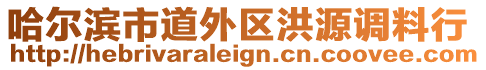 哈尔滨市道外区洪源调料行
http://hebrivaraleign.cn.coovee.com